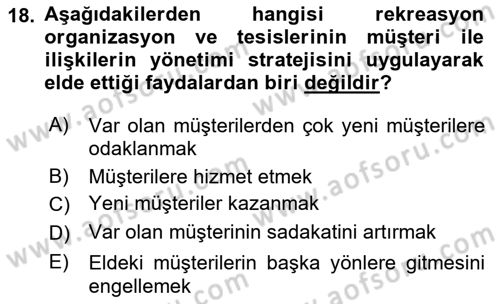 18. Aşağıdakilerden hangisi rekreasyon organizasyon ve tesislerinin müşteri ile ilişkilerin yönetimi stratejisini uygulayarak elde ettiği faydalardan biri değildir?

A) Var olan müşterilerden çok yeni müşterilere odaklanmak
B) Müşterilere hizmet etmek
C) Yeni müşteriler kazanmak
D) Var olan müşterinin sadakatini artırmak
E) Eldeki müşterilerin başka yönlere gitmesini engellemek

www.aofsoru.com